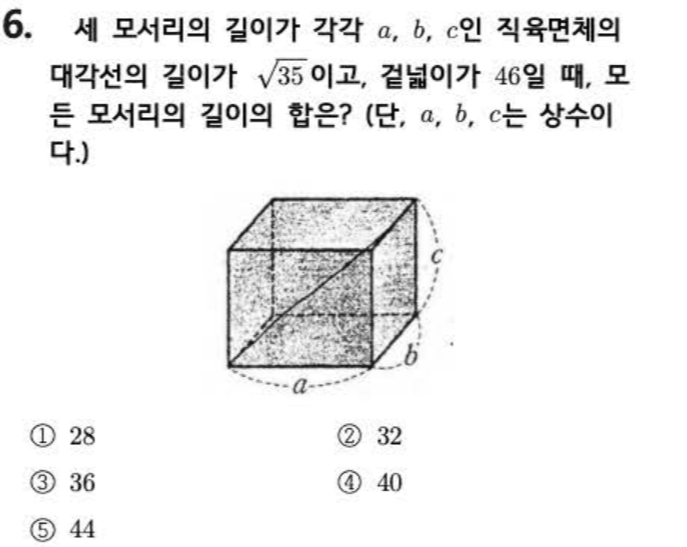 6. 세 모서리의 길이가 각각 $a$, $b$, $c$인 직육면체의 대각선의 길이가 $\sqrt{35}$이고, 겉넓이가 46일 때, 모든 모서리의 길이의 합은? (단, $a$, $b$, $c$는 상수이다.)

$c$
$b$
$a$

① 28 ② 32
③ 36 ④ 40
⑤ 44